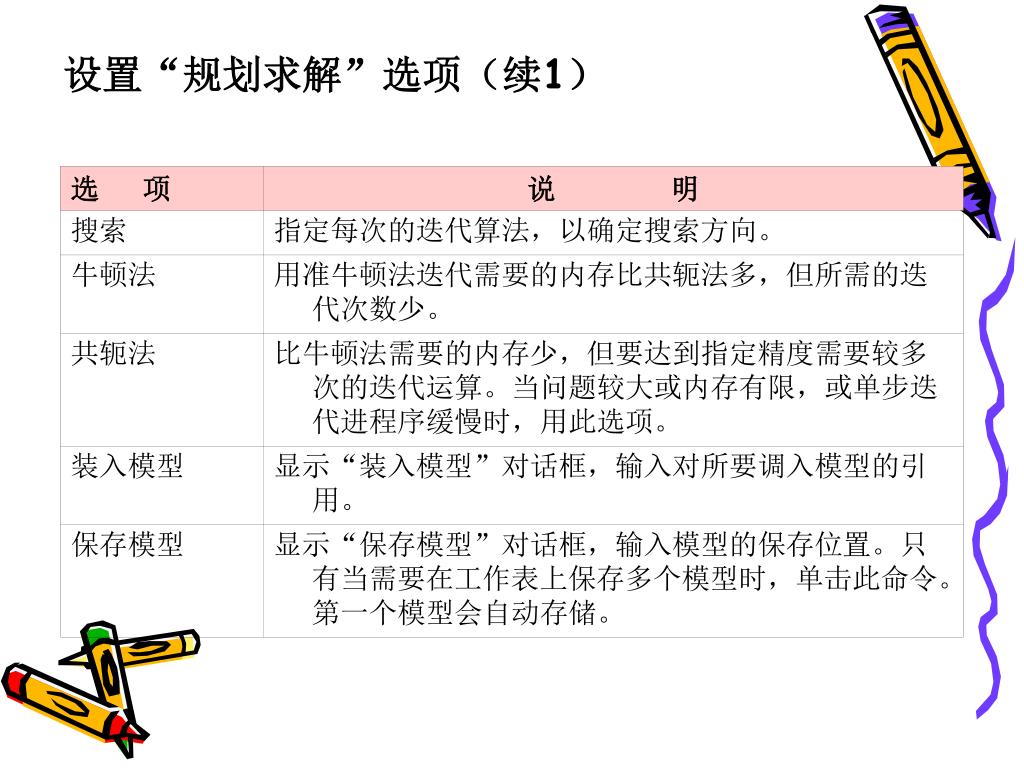 设置“规划求解”选项（续1）

| 选　项 | 说　　明 |
|---|---|
| 搜索 | 指定每次的迭代算法，以确定搜索方向。 |
| 牛顿法 | 用准牛顿法迭代需要的内存比共轭法多，但所需的迭代次数少。 |
| 共轭法 | 比牛顿法需要的内存少，但要达到指定精度需要较多次的迭代运算。当问题较大或内存有限，或单步迭代进程序缓慢时，用此选项。 |
| 装入模型 | 显示“装入模型”对话框，输入对所要调入模型的引用。 |
| 保存模型 | 显示“保存模型”对话框，输入模型的保存位置。只有当需要在工作表上保存多个模型时，单击此命令。第一个模型会自动存储。 |